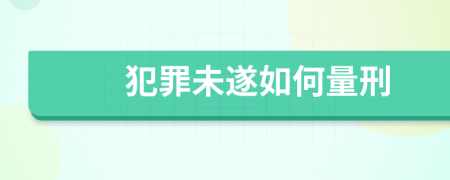 犯罪未遂如何量刑